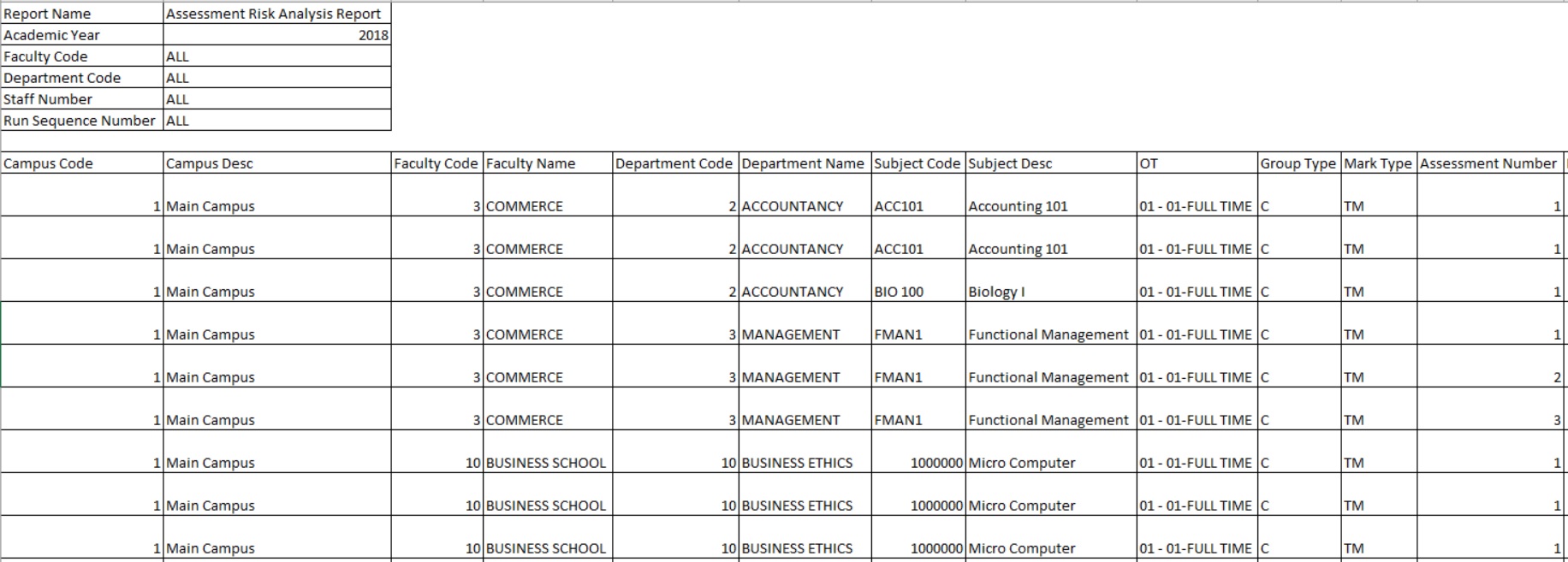 | Report Name | Assessment Risk Analysis Report |
|---|---|
| Academic Year | 2018 |
| Faculty Code | ALL |
| Department Code | ALL |
| Staff Number | ALL |
| Run Sequence Number | ALL |

| Campus Code | Campus Desc | Faculty Code | Faculty Name | Department Code | Department Name | Subject Code | Subject Desc | OT | Group Type | Mark Type | Assessment Number |
|---|---|---|---|---|---|---|---|---|---|---|---|
| 1 | Main Campus | 3 | COMMERCE | 2 | ACCOUNTANCY | ACC101 | Accounting 101 | 01 - 01-FULL TIME | C | TM | 1 |
| 1 | Main Campus | 3 | COMMERCE | 2 | ACCOUNTANCY | ACC101 | Accounting 101 | 01 - 01-FULL TIME | C | TM | 1 |
| 1 | Main Campus | 3 | COMMERCE | 2 | ACCOUNTANCY | BIO 100 | Biology I | 01 - 01-FULL TIME | C | TM | 1 |
| 1 | Main Campus | 3 | COMMERCE | 3 | MANAGEMENT | FMAN1 | Functional Management | 01 - 01-FULL TIME | C | TM | 1 |
| 1 | Main Campus | 3 | COMMERCE | 3 | MANAGEMENT | FMAN1 | Functional Management | 01 - 01-FULL TIME | C | TM | 2 |
| 1 | Main Campus | 3 | COMMERCE | 3 | MANAGEMENT | FMAN1 | Functional Management | 01 - 01-FULL TIME | C | TM | 3 |
| 1 | Main Campus | 10 | BUSINESS SCHOOL | 10 | BUSINESS ETHICS | 1000000 | Micro Computer | 01 - 01-FULL TIME | C | TM | 1 |
| 1 | Main Campus | 10 | BUSINESS SCHOOL | 10 | BUSINESS ETHICS | 1000000 | Micro Computer | 01 - 01-FULL TIME | C | TM | 1 |
| 1 | Main Campus | 10 | BUSINESS SCHOOL | 10 | BUSINESS ETHICS | 1000000 | Micro Computer | 01 - 01-FULL TIME | C | TM | 1 |